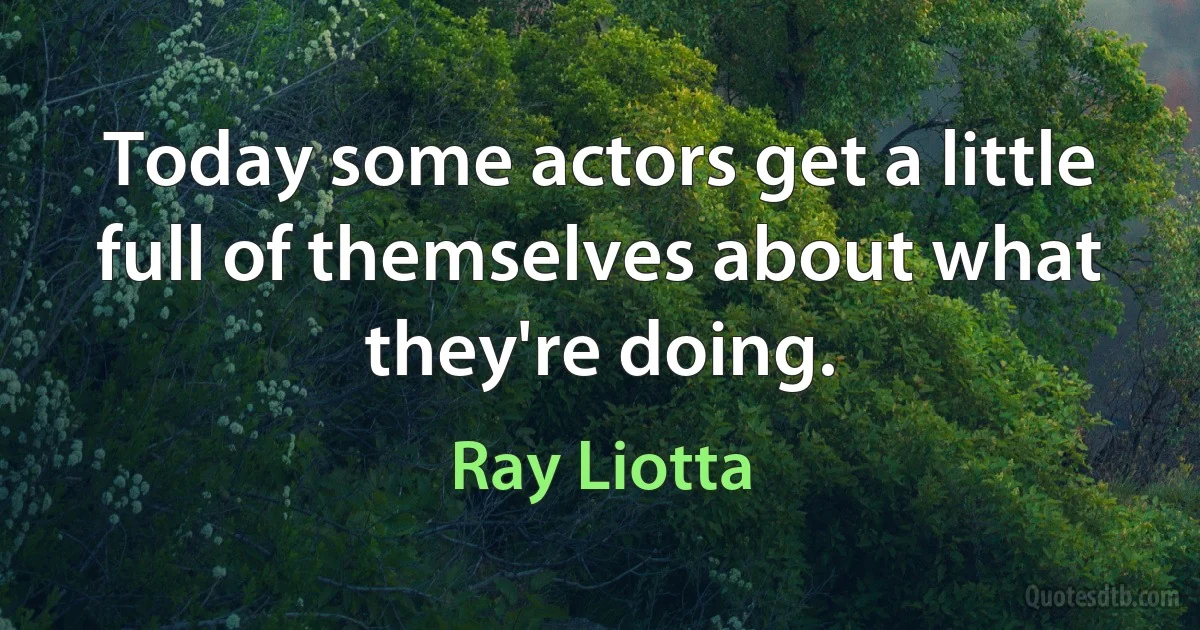 Today some actors get a little full of themselves about what they're doing.

Ray Liotta

Quotesdtb.com